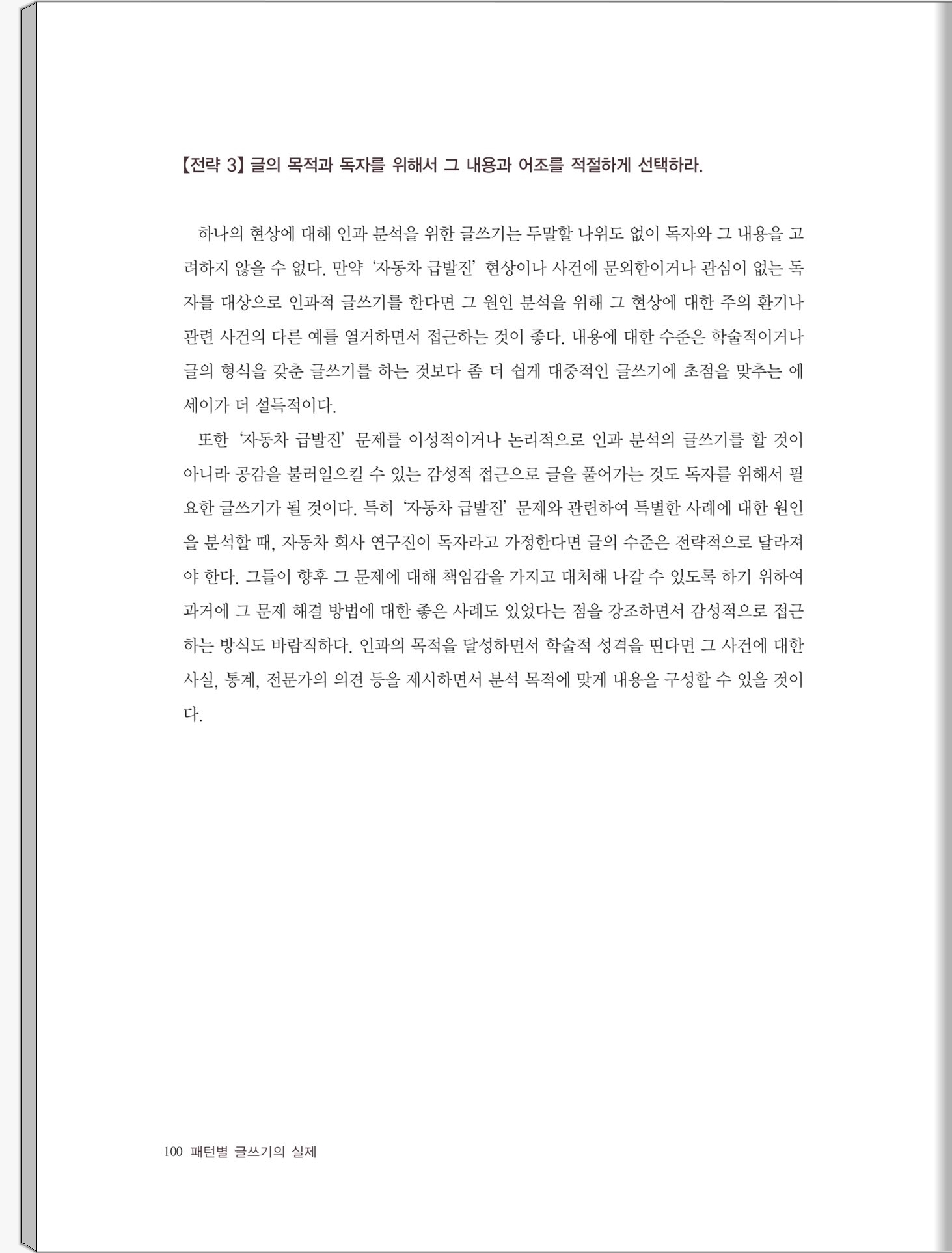 【전략 3】 글의 목적과 독자를 위해서 그 내용과 어조를 적절하게 선택하라.

하나의 현상에 대해 인과 분석을 위한 글쓰기는 두말할 나위도 없이 독자와 그 내용을 고려하지 않을 수 없다. 만약 '자동차 급발진' 현상이나 사건에 문외한이거나 관심이 없는 독자를 대상으로 인과적 글쓰기를 한다면 그 원인 분석을 위해 그 현상에 대한 주의 환기나 관련 사건의 다른 예를 열거하면서 접근하는 것이 좋다. 내용에 대한 수준은 학술적이거나 글의 형식을 갖춘 글쓰기를 하는 것보다 좀 더 쉽게 대중적인 글쓰기에 초점을 맞추는 에세이가 더 설득적이다.

또한 '자동차 급발진' 문제를 이성적이거나 논리적으로 인과 분석의 글쓰기를 할 것이 아니라 공감을 불러일으킬 수 있는 감성적 접근으로 글을 풀어가는 것도 독자를 위해서 필요한 글쓰기가 될 것이다. 특히 '자동차 급발진' 문제와 관련하여 특별한 사례에 대한 원인을 분석할 때, 자동차 회사 연구진이 독자라고 가정한다면 글의 수준은 전략적으로 달라져야 한다. 그들이 향후 그 문제에 대해 책임감을 가지고 대처해 나갈 수 있도록 하기 위하여 과거에 그 문제 해결 방법에 대한 좋은 사례도 있었다는 점을 강조하면서 감성적으로 접근하는 방식도 바람직하다. 인과의 목적을 달성하면서 학술적 성격을 띤다면 그 사건에 대한 사실, 통계, 전문가의 의견 등을 제시하면서 분석 목적에 맞게 내용을 구성할 수 있을 것이다.

100 패턴별 글쓰기의 실제